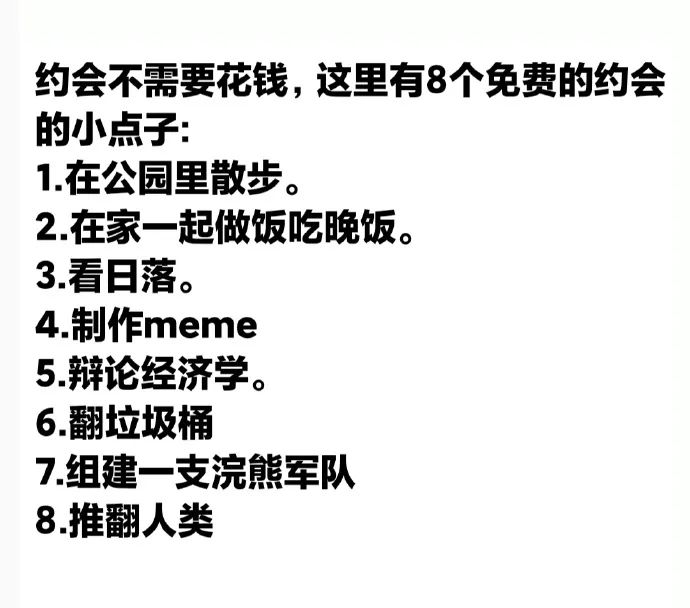 约会不需要花钱，这里有8个免费的约会的小点子:
1.在公园里散步。
2.在家一起做饭吃晚饭。
3.看日落。
4.制作meme
5.辩论经济学。
6.翻垃圾桶
7.组建一支浣熊军队
8.推翻人类